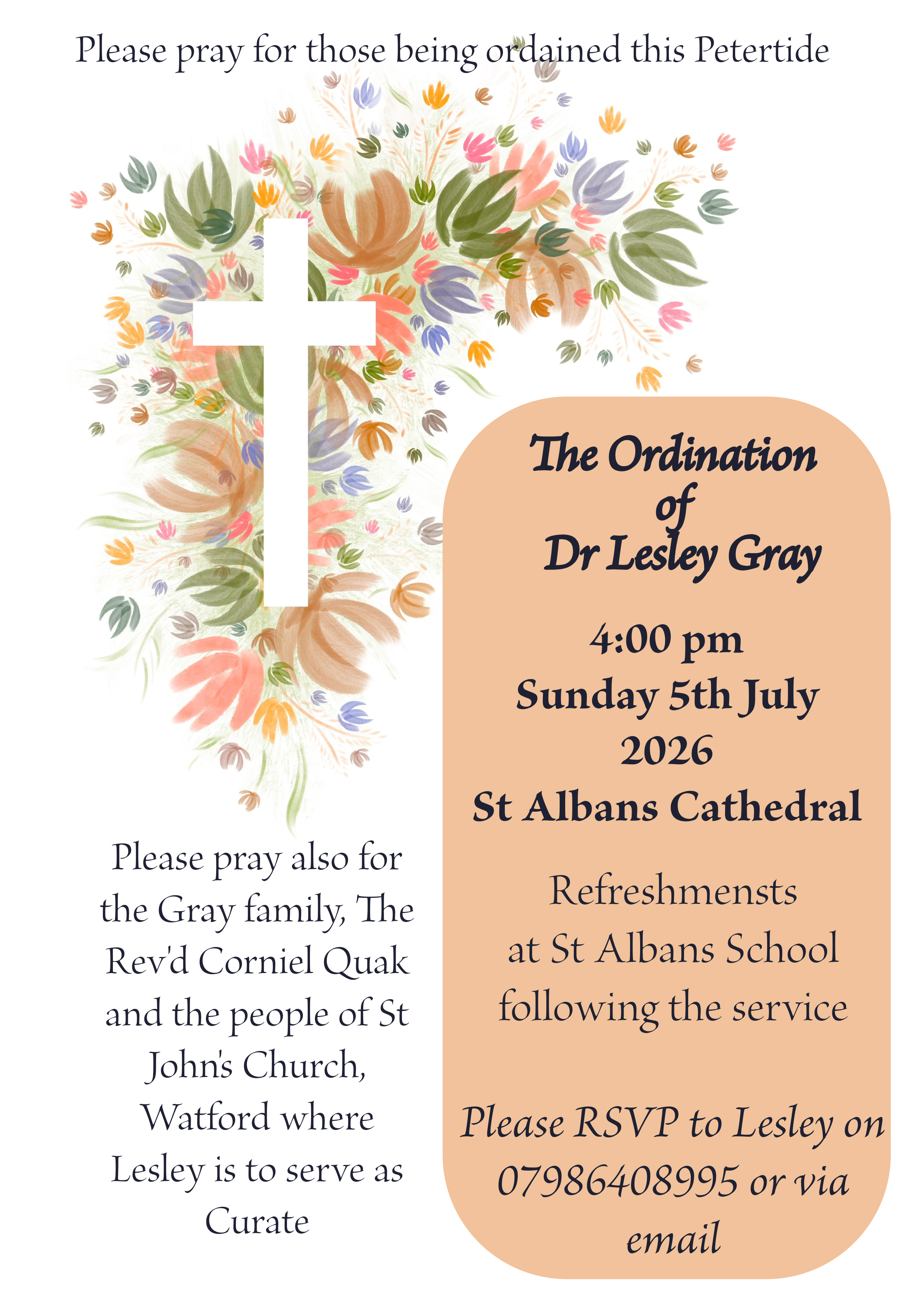 Please pray for those being ordained this Petertide

Please pray also for the Gray family, The Rev'd Corniel Quak and the people of St John's Church, Watford where Lesley is to serve as Curate

The Ordination
of
Dr Lesley Gray

4:00 pm
Sunday 5th July
2026
St Albans Cathedral

Refreshmensts
at St Albans School
following the service

Please RSVP to Lesley on 07986408995 or via email